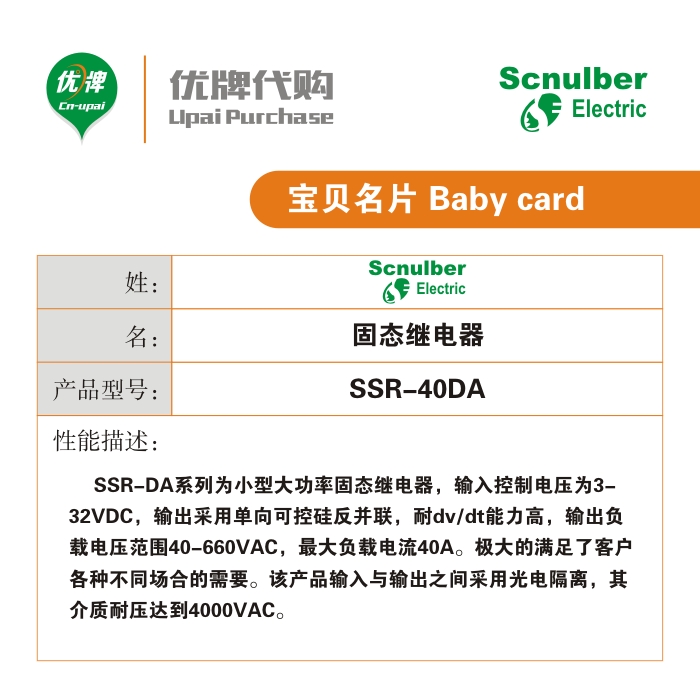 优牌
Cn-upai

优牌代购
Upai Purchase

Scnulber
Electric

宝贝名片 Baby card

姓: Scnulber Electric

名: 固态继电器

产品型号: SSR-40DA

性能描述:

SSR-DA系列为小型大功率固态继电器，输入控制电压为3-32VDC，输出采用单向可控硅反并联，耐dv/dt能力高，输出负载电压范围40-660VAC，最大负载电流40A。极大的满足了客户各种不同场合的需要。该产品输入与输出之间采用光电隔离，其介质耐压达到4000VAC。